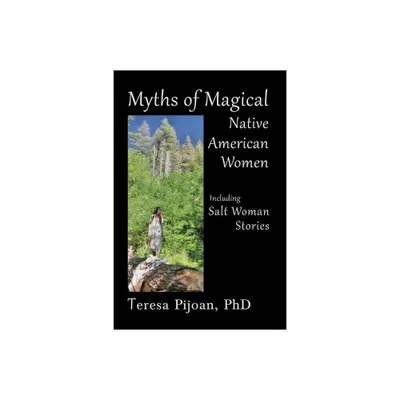 Myths of Magical
Native
American
Women

Including
Salt Woman
Stories

Teresa Pijoan, PhD